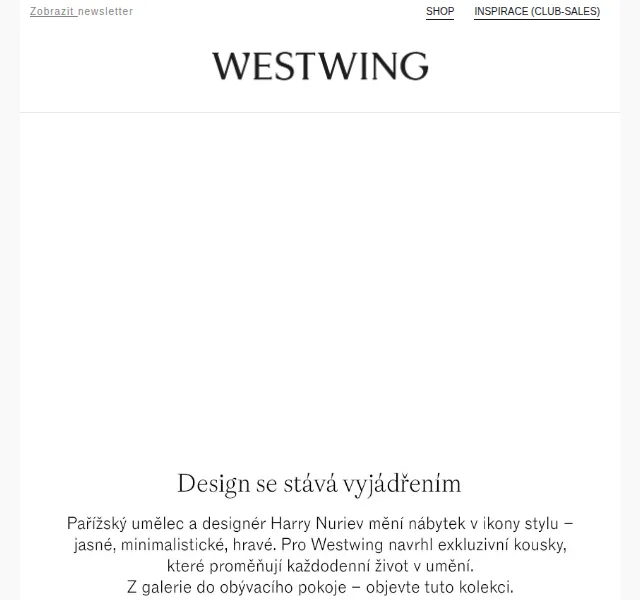 Zobrazit newsletter

SHOP INSPIRACE (CLUB-SALES)

WESTWING

Design se stává vyjádřením

Pařížský umělec a designér Harry Nuriev mění nábytek v ikony stylu – jasné, minimalistické, hravé. Pro Westwing navrhl exkluzivní kousky, které proměňují každodenní život v umění.
Z galerie do obývacího pokoje – objevte tuto kolekci.